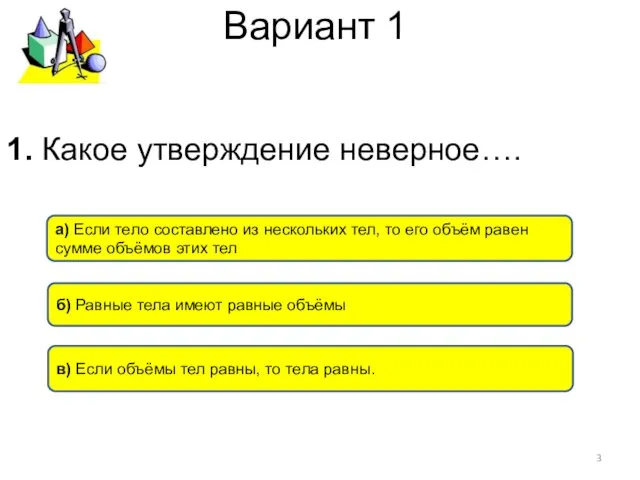 Вариант 1

1. Какое утверждение неверное….

а) Если тело составлено из нескольких тел, то его объём равен сумме объёмов этих тел

б) Равные тела имеют равные объёмы

в) Если объёмы тел равны, то тела равны.

3